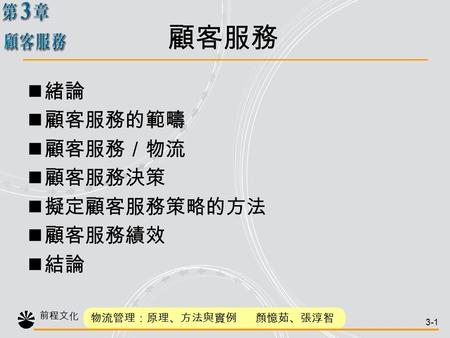 第3章
顧客服務

顧客服務

■緒論
■顧客服務的範疇
■顧客服務 / 物流
■顧客服務決策
■擬定顧客服務策略的方法
■顧客服務績效
■結論

前程文化
物流管理：原理、方法與實例　顏憶茹、張淳智
3-1